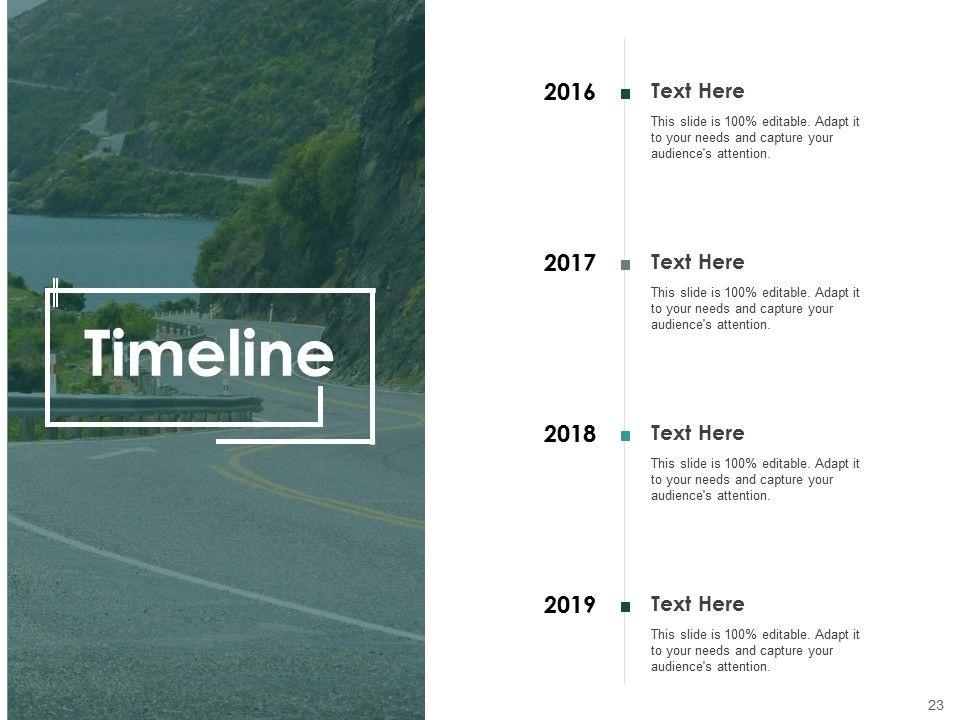 Timeline

2016

Text Here

This slide is 100% editable. Adapt it to your needs and capture your audience's attention.

2017

Text Here

This slide is 100% editable. Adapt it to your needs and capture your audience's attention.

2018

Text Here

This slide is 100% editable. Adapt it to your needs and capture your audience's attention.

2019

Text Here

This slide is 100% editable. Adapt it to your needs and capture your audience's attention.

23